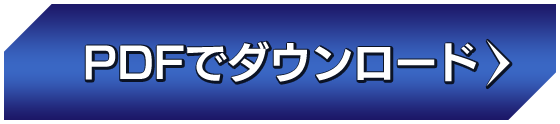 PDFでダウンロード〉